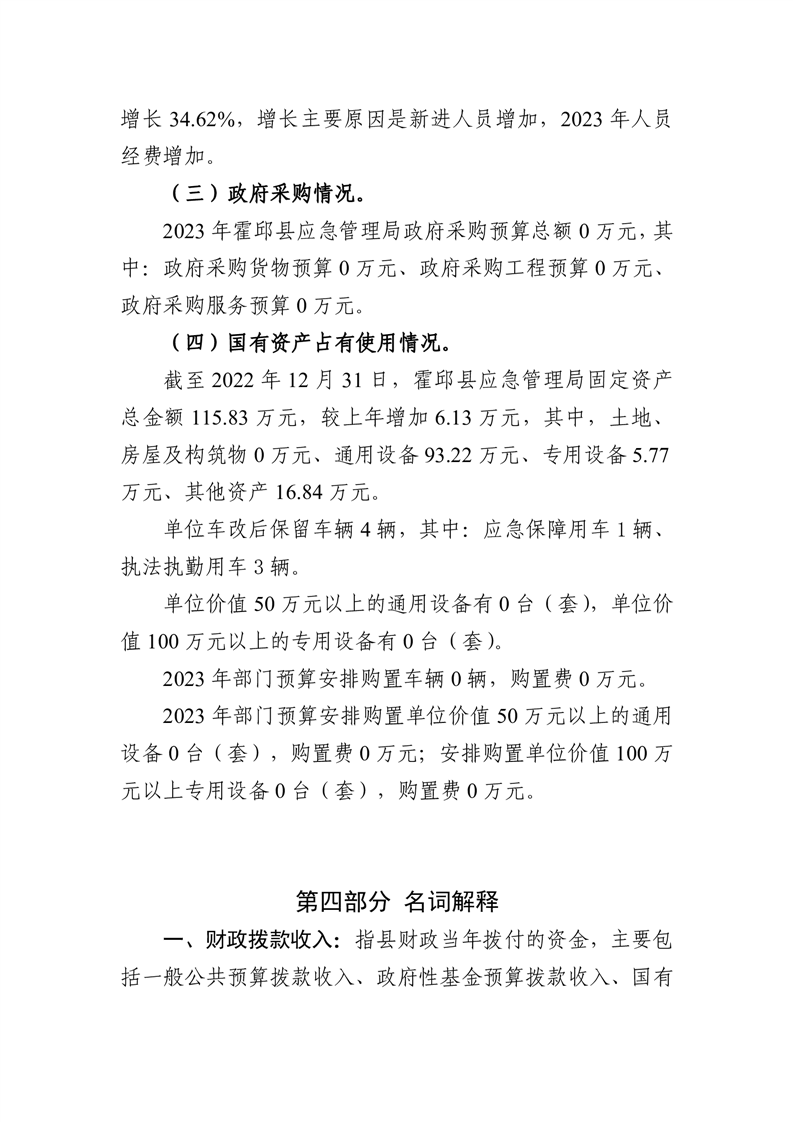 增长 34.62%，增长主要原因是新进人员增加，2023 年人员经费增加。

（三）政府采购情况。

2023 年霍邱县应急管理局政府采购预算总额 0 万元，其中：政府采购货物预算 0 万元、政府采购工程预算 0 万元、政府采购服务预算 0 万元。

（四）国有资产占有使用情况。

截至 2022 年 12 月 31 日，霍邱县应急管理局固定资产总金额 115.83 万元，较上年增加 6.13 万元，其中，土地、房屋及构筑物 0 万元、通用设备 93.22 万元、专用设备 5.77 万元、其他资产 16.84 万元。

单位车改后保留车辆 4 辆，其中：应急保障用车 1 辆、执法执勤用车 3 辆。

单位价值 50 万元以上的通用设备有 0 台（套），单位价值 100 万元以上的专用设备有 0 台（套）。

2023 年部门预算安排购置车辆 0 辆，购置费 0 万元。

2023 年部门预算安排购置单位价值 50 万元以上的通用设备 0 台（套），购置费 0 万元；安排购置单位价值 100 万元以上专用设备 0 台（套），购置费 0 万元。

第四部分 名词解释

一、财政拨款收入：指县财政当年拨付的资金，主要包括一般公共预算拨款收入、政府性基金预算拨款收入、国有